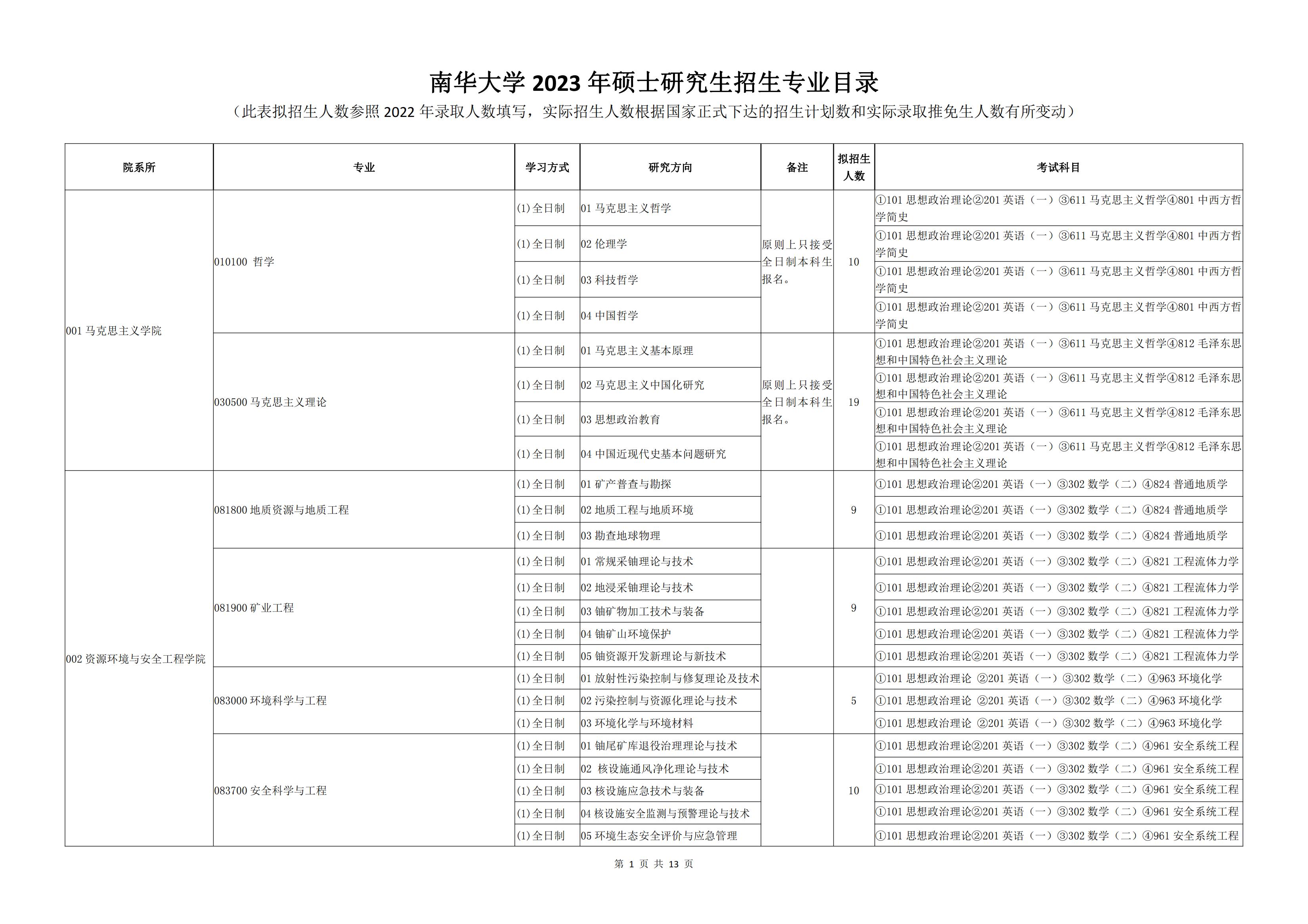 南华大学 2023 年硕士研究生招生专业目录

（此表拟招生人数参照 2022 年录取人数填写，实际招生人数根据国家正式下达的招生计划数和实际录取推免生人数有所变动）

| 院系所 | 专业 | 学习方式 | 研究方向 | 备注 | 拟招生人数 | 考试科目 |
|---|---|---|---|---|---|---|
| 001 马克思主义学院 | 010100 哲学 | (1)全日制 | 01 马克思主义哲学 | 原则上只接受全日制本科生报名。 | 10 | ①101 思想政治理论②201 英语（一）③611 马克思主义哲学④801 中西方哲学简史 |
| | | (1)全日制 | 02 伦理学 | | | ①101 思想政治理论②201 英语（一）③611 马克思主义哲学④801 中西方哲学简史 |
| | | (1)全日制 | 03 科技哲学 | | | ①101 思想政治理论②201 英语（一）③611 马克思主义哲学④801 中西方哲学简史 |
| | | (1)全日制 | 04 中国哲学 | | | ①101 思想政治理论②201 英语（一）③611 马克思主义哲学④801 中西方哲学简史 |
| | 030500 马克思主义理论 | (1)全日制 | 01 马克思主义基本原理 | 原则上只接受全日制本科生报名。 | 19 | ①101 思想政治理论②201 英语（一）③611 马克思主义哲学④812 毛泽东思想和中国特色社会主义理论 |
| | | (1)全日制 | 02 马克思主义中国化研究 | | | ①101 思想政治理论②201 英语（一）③611 马克思主义哲学④812 毛泽东思想和中国特色社会主义理论 |
| | | (1)全日制 | 03 思想政治教育 | | | ①101 思想政治理论②201 英语（一）③611 马克思主义哲学④812 毛泽东思想和中国特色社会主义理论 |
| | | (1)全日制 | 04 中国近现代史基本问题研究 | | | ①101 思想政治理论②201 英语（一）③611 马克思主义哲学④812 毛泽东思想和中国特色社会主义理论 |
| 002 资源环境与安全工程学院 | 081800 地质资源与地质工程 | (1)全日制 | 01 矿产普查与勘探 | | 9 | ①101 思想政治理论②201 英语（一）③302 数学（二）④824 普通地质学 |
| | | (1)全日制 | 02 地质工程与地质环境 | | | ①101 思想政治理论②201 英语（一）③302 数学（二）④824 普通地质学 |
| | | (1)全日制 | 03 勘查地球物理 | | | ①101 思想政治理论②201 英语（一）③302 数学（二）④824 普通地质学 |
| | 081900 矿业工程 | (1)全日制 | 01 常规采铀理论与技术 | | 9 | ①101 思想政治理论②201 英语（一）③302 数学（二）④821 工程流体力学 |
| | | (1)全日制 | 02 地浸采铀理论与技术 | | | ①101 思想政治理论②201 英语（一）③302 数学（二）④821 工程流体力学 |
| | | (1)全日制 | 03 铀矿物加工技术与装备 | | | ①101 思想政治理论②201 英语（一）③302 数学（二）④821 工程流体力学 |
| | | (1)全日制 | 04 铀矿山环境保护 | | | ①101 思想政治理论②201 英语（一）③302 数学（二）④821 工程流体力学 |
| | | (1)全日制 | 05 铀资源开发新理论与新技术 | | | ①101 思想政治理论②201 英语（一）③302 数学（二）④821 工程流体力学 |
| | 083000 环境科学与工程 | (1)全日制 | 01 放射性污染控制与修复理论及技术 | | 5 | ①101 思想政治理论 ②201 英语（一）③302 数学（二）④963 环境化学 |
| | | (1)全日制 | 02 污染控制与资源化理论与技术 | | | ①101 思想政治理论 ②201 英语（一）③302 数学（二）④963 环境化学 |
| | | (1)全日制 | 03 环境化学与环境材料 | | | ①101 思想政治理论 ②201 英语（一）③302 数学（二）④963 环境化学 |
| | 083700 安全科学与工程 | (1)全日制 | 01 铀尾矿库退役治理理论与技术 | | 10 | ①101 思想政治理论②201 英语（一）③302 数学（二）④961 安全系统工程 |
| | | (1)全日制 | 02 核设施通风净化理论与技术 | | | ①101 思想政治理论②201 英语（一）③302 数学（二）④961 安全系统工程 |
| | | (1)全日制 | 03 核设施应急技术与装备 | | | ①101 思想政治理论②201 英语（一）③302 数学（二）④961 安全系统工程 |
| | | (1)全日制 | 04 核设施安全监测与预警理论与技术 | | | ①101 思想政治理论②201 英语（一）③302 数学（二）④961 安全系统工程 |
| | | (1)全日制 | 05 环境生态安全评价与应急管理 | | | ①101 思想政治理论②201 英语（一）③302 数学（二）④961 安全系统工程 |

第 1 页 共 13 页